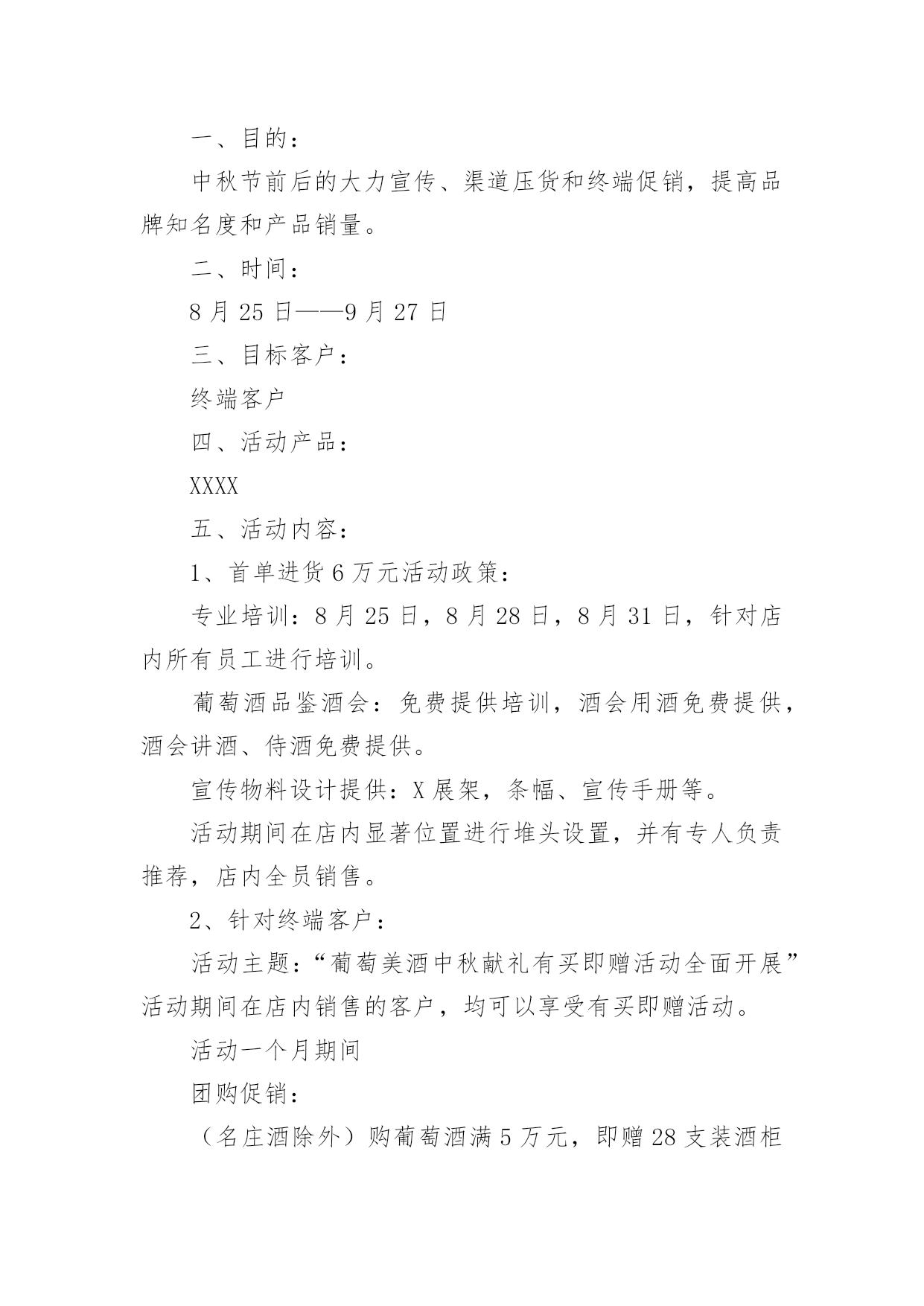 一、目的：

中秋节前后的大力宣传、渠道压货和终端促销，提高品牌知名度和产品销量。

二、时间：

8月25日——9月27日

三、目标客户：

终端客户

四、活动产品：

XXXX

五、活动内容：

1、首单进货6万元活动政策：

专业培训：8月25日，8月28日，8月31日，针对店内所有员工进行培训。

葡萄酒品鉴酒会：免费提供培训，酒会用酒免费提供，酒会讲酒、侍酒免费提供。

宣传物料设计提供：X展架，条幅、宣传手册等。

活动期间在店内显著位置进行堆头设置，并有专人负责推荐，店内全员销售。

2、针对终端客户：

活动主题：“葡萄美酒中秋献礼有买即赠活动全面开展”活动期间在店内销售的客户，均可以享受有买即赠活动。

活动一个月期间

团购促销：

（名庄酒除外）购葡萄酒满5万元，即赠28支装酒柜